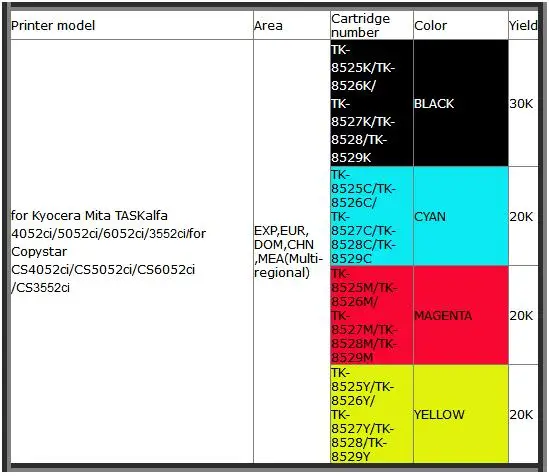 | Printer model | Area | Cartridge number | Color | Yield |
|---|---|---|---|---|
| for Kyocera Mita TASKalfa 4052ci/5052ci/6052ci/3552ci/for Copystar CS4052ci/CS5052ci/CS6052ci /CS3552ci | EXP,EUR, DOM,CHN ,MEA(Multi-regional) | TK-8525K/TK-8526K/ TK-8527K/TK-8528/TK-8529K | BLACK | 30K |
| | | TK-8525C/TK-8526C/ TK-8527C/TK-8528C/TK-8529C | CYAN | 20K |
| | | TK-8525M/TK-8526M/ TK-8527M/TK-8528M/TK-8529M | MAGENTA | 20K |
| | | TK-8525Y/TK-8526Y/ TK-8527Y/TK-8528/TK-8529Y | YELLOW | 20K |